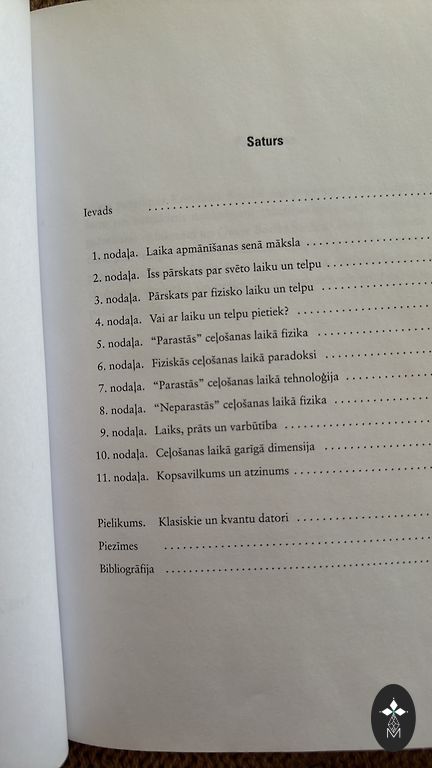 Saturs

Ievads

1. nodaļa. Laika apmānīšanas senā māksla
2. nodaļa. Īss pārskats par svēto laiku un telpu
3. nodaļa. Pārskats par fizisko laiku un telpu
4. nodaļa. Vai ar laiku un telpu pietiek?
5. nodaļa. "Parastās" ceļošanas laikā fizika
6. nodaļa. Fiziskās ceļošanas laikā paradoksi
7. nodaļa. "Parastās" ceļošanas laikā tehnoloģija
8. nodaļa. "Neparastās" ceļošanas laikā fizika
9. nodaļa. Laiks, prāts un varbūtība
10. nodaļa. Ceļošanas laikā garīgā dimensija
11. nodaļa. Kopsavilkums un atzinums

Pielikums. Klasiskie un kvantu datori
Piezīmes
Bibliogrāfija